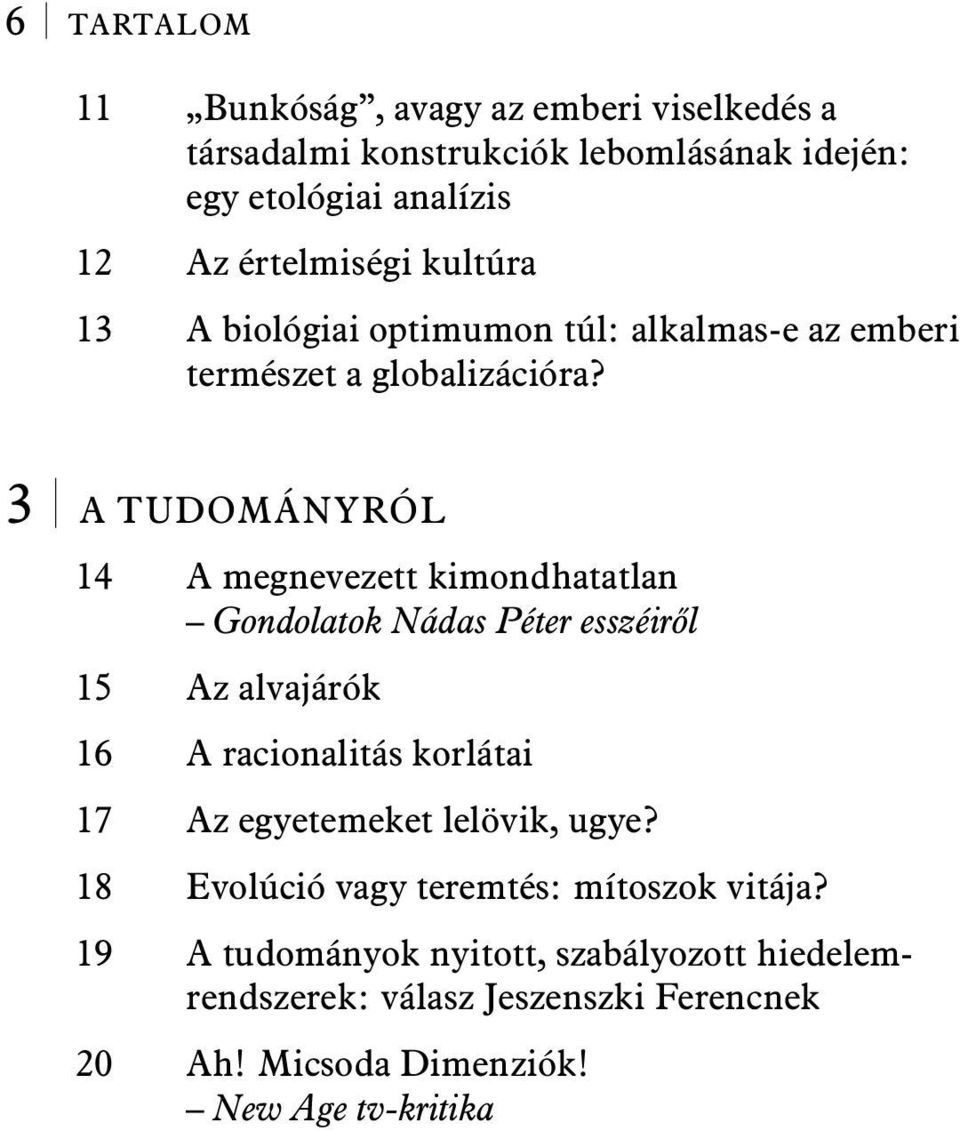 6 | TARTALOM

11 „Bunkóság”, avagy az emberi viselkedés a társadalmi konstrukciók lebomlásának idején: egy etológiai analízis

12 Az értelmiségi kultúra

13 A biológiai optimumon túl: alkalmas-e az emberi természet a globalizációra?

3 | A TUDOMÁNYRÓL

14 A megnevezett kimondhatatlan – Gondolatok Nádas Péter esszéiről

15 Az alvajárók

16 A racionalitás korlátai

17 Az egyetemeket lelövik, ugye?

18 Evolúció vagy teremtés: mítoszok vitája?

19 A tudományok nyitott, szabályozott hiedelemrendszerek: válasz Jeszenszki Ferencnek

20 Ah! Micsoda Dimenziók! – New Age tv-kritika